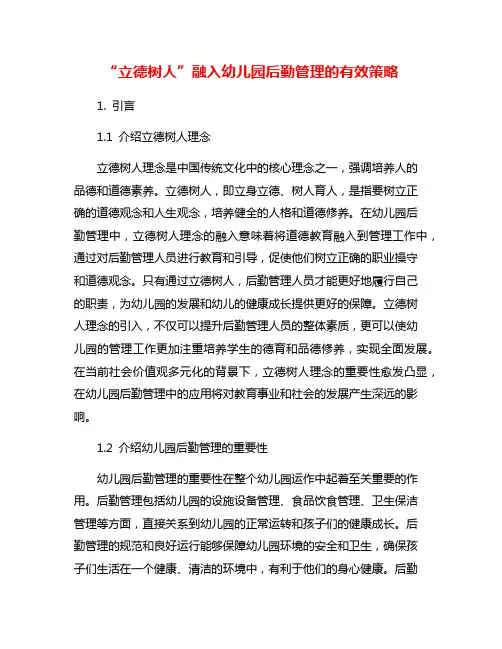 “立德树人”融入幼儿园后勤管理的有效策略

1. 引言

1.1 介绍立德树人理念

立德树人理念是中国传统文化中的核心理念之一，强调培养人的品德和道德素养。立德树人，即立身立德、树人育人，是指要树立正确的道德观念和人生观念，培养健全的人格和道德修养。在幼儿园后勤管理中，立德树人理念的融入意味着将道德教育融入到管理工作中，通过对后勤管理人员进行教育和引导，促使他们树立正确的职业操守和道德观念。只有通过立德树人，后勤管理人员才能更好地履行自己的职责，为幼儿园的发展和幼儿的健康成长提供更好的保障。立德树人理念的引入，不仅可以提升后勤管理人员的整体素质，更可以使幼儿园的管理工作更加注重培养学生的德育和品德修养，实现全面发展。在当前社会价值观多元化的背景下，立德树人理念的重要性愈发凸显，在幼儿园后勤管理中的应用将对教育事业和社会的发展产生深远的影响。

1.2 介绍幼儿园后勤管理的重要性

幼儿园后勤管理的重要性在整个幼儿园运作中起着至关重要的作用。后勤管理包括幼儿园的设施设备管理、食品饮食管理、卫生保洁管理等方面，直接关系到幼儿园的正常运转和孩子们的健康成长。后勤管理的规范和良好运行能够保障幼儿园环境的安全和卫生，确保孩子们生活在一个健康、清洁的环境中，有利于他们的身心健康。后勤